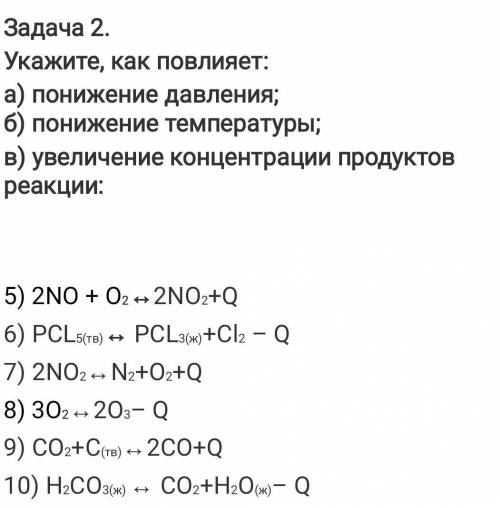 Задача 2.
Укажите, как повлияет:
а) понижение давления;
б) понижение температуры;
в) увеличение концентрации продуктов реакции:

5) $2NO + O_2 \leftrightarrow 2NO_2 + Q$
6) $PCL_{5(тв)} \leftrightarrow PCL_{3(ж)} + Cl_2 - Q$
7) $2NO_2 \leftrightarrow N_2 + O_2 + Q$
8) $3O_2 \leftrightarrow 2O_3 - Q$
9) $CO_2 + C_{(тв)} \leftrightarrow 2CO + Q$
10) $H_2CO_{3(ж)} \leftrightarrow CO_2 + H_2O_{(ж)} - Q$